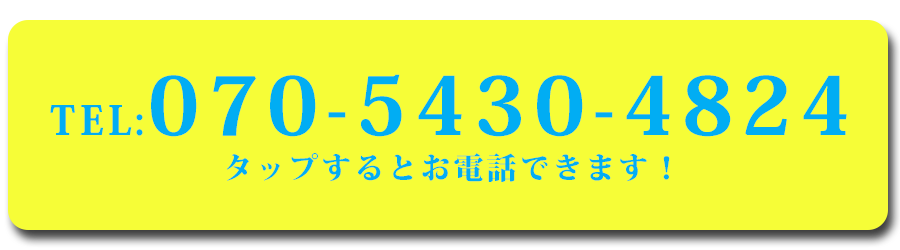 TEL:070-5430-4824
タップするとお電話できます！